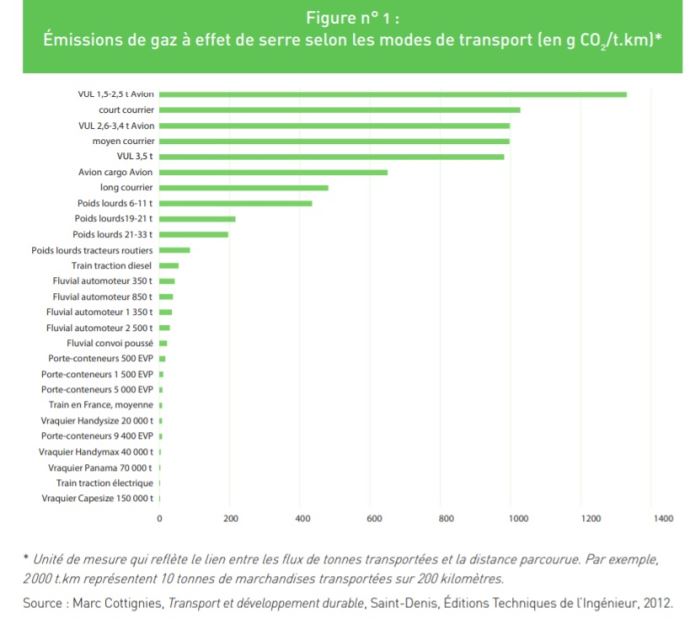 Figure n° 1 :
Émissions de gaz à effet de serre selon les modes de transport (en g $CO_2$/t.km)*

VUL 1,5-2,5 t Avion
court courrier
VUL 2,6-3,4 t Avion
moyen courrier
VUL 3,5 t
Avion cargo Avion
long courrier
Poids lourds 6-11 t
Poids lourds19-21 t
Poids lourds 21-33 t
Poids lourds tracteurs routiers
Train traction diesel
Fluvial automoteur 350 t
Fluvial automoteur 850 t
Fluvial automoteur 1 350 t
Fluvial automoteur 2 500 t
Fluvial convoi poussé
Porte-conteneurs 500 EVP
Porte-conteneurs 1 500 EVP
Porte-conteneurs 5 000 EVP
Train en France, moyenne
Vraquier Handysize 20 000 t
Porte-conteneurs 9 400 EVP
Vraquier Handymax 40 000 t
Vraquier Panama 70 000 t
Train traction électrique
Vraquier Capesize 150 000 t

0 200 400 600 800 1000 1200 1400

* Unité de mesure qui reflète le lien entre les flux de tonnes transportées et la distance parcourue. Par exemple, 2000 t.km représentent 10 tonnes de marchandises transportées sur 200 kilomètres.

Source : Marc Cottignies, Transport et développement durable, Saint-Denis, Éditions Techniques de l'Ingénieur, 2012.